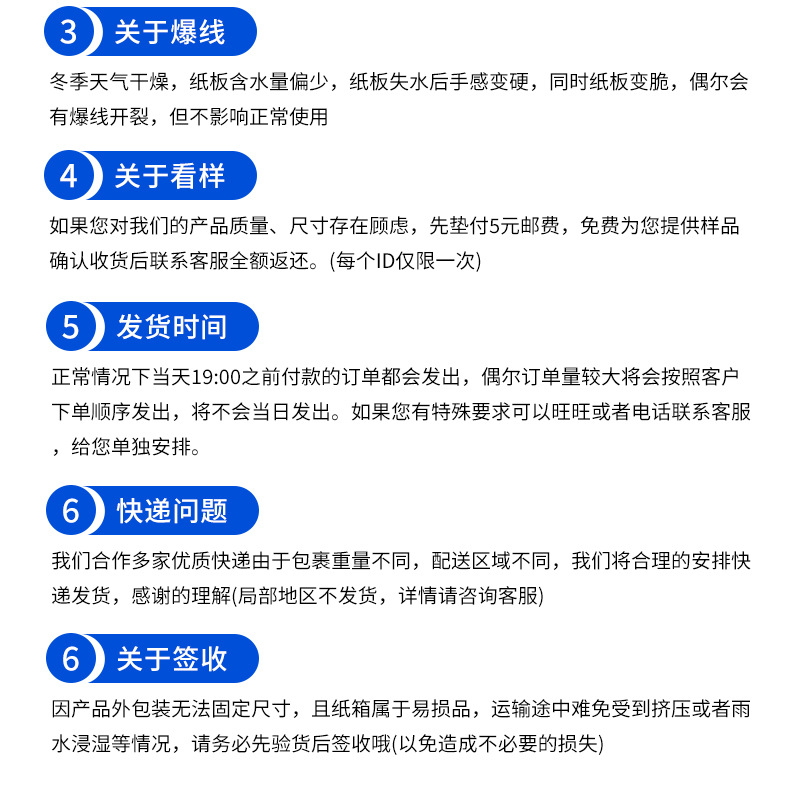 3 关于爆线

冬季天气干燥，纸板含水量偏少，纸板失水后手感变硬，同时纸板变脆，偶尔会有爆线开裂，但不影响正常使用

4 关于看样

如果您对我们的产品质量、尺寸存在顾虑，先垫付5元邮费，免费为您提供样品确认收货后联系客服全额返还。(每个ID仅限一次)

5 发货时间

正常情况下当天19:00之前付款的订单都会发出，偶尔订单量较大将会按照客户下单顺序发出，将不会当日发出。如果您有特殊要求可以旺旺或者电话联系客服，给您单独安排。

6 快递问题

我们合作多家优质快递由于包裹重量不同，配送区域不同，我们将合理的安排快递发货，感谢的理解(局部地区不发货，详情请咨询客服)

6 关于签收

因产品外包装无法固定尺寸，且纸箱属于易损品，运输途中难免受到挤压或者雨水浸湿等情况，请务必先验货后签收哦(以免造成不必要的损失)